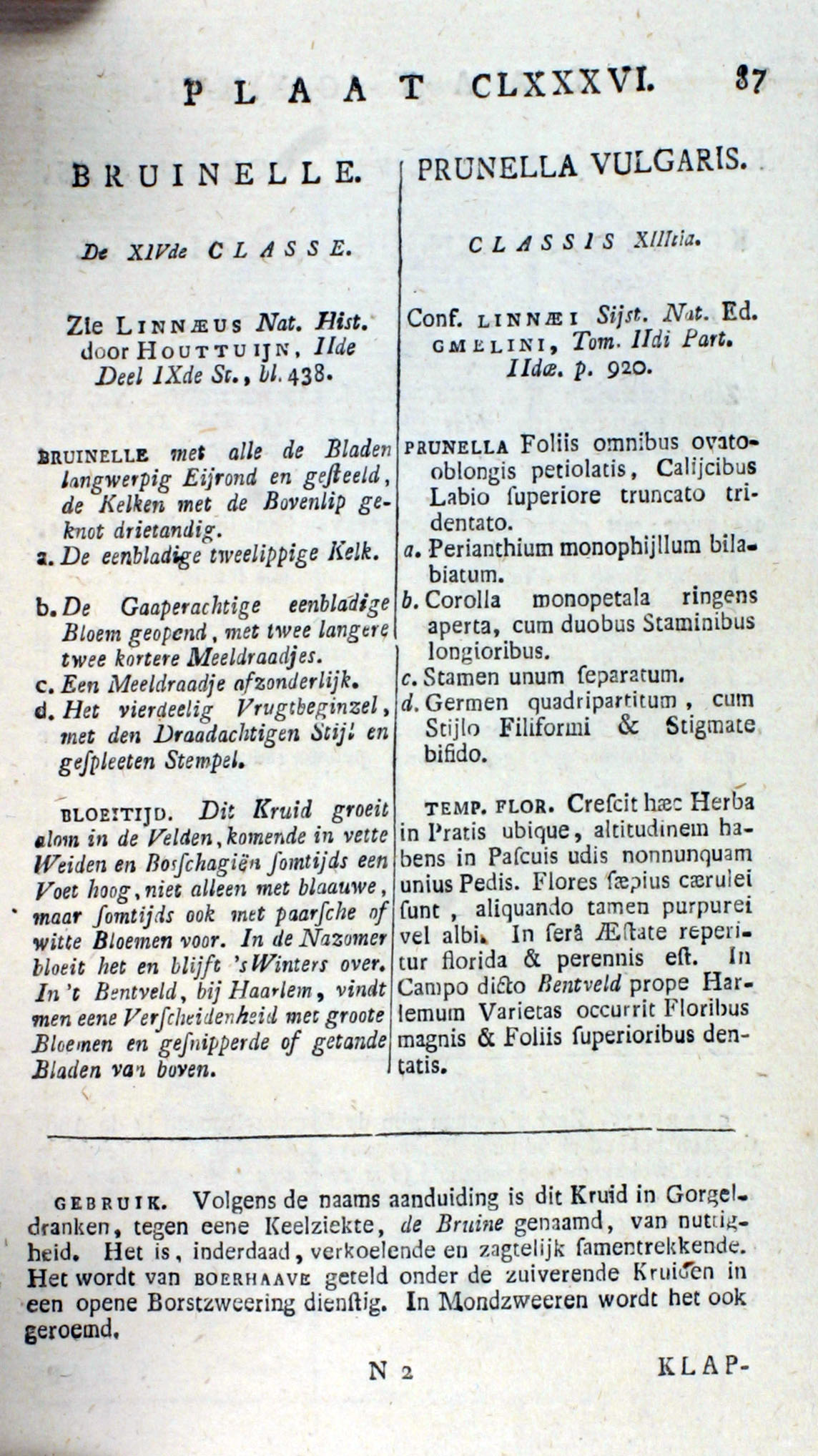 PLAAT CLXXXVI. 87

BRUINELLE.

De XIVde CLASSE.

Zie LINNÆUS Nat. Hist. door HOUTTUIJN, IIde Deel IXde St., bl. 438.

BRUINELLE met alle de Bladen langwerpig Eijrond en gesteeld, de Kelken met de Bovenlip geknot drietandig.

a. De eenbladige tweelippige Kelk.

b. De Gaaperachtige eenbladige Bloem geopend, met twee langere twee kortere Meeldraadjes.

c. Een Meeldraadje afzonderlijk.

d. Het vierdeelig Vrugtbeginzel, met den Draadachtigen Stijl en gespleeten Stempel.

BLOEITIJD. Dit Kruid groeit alom in de Velden, komende in vette Weiden en Bosschagiën somtijds een Voet hoog, niet alleen met blaauwe, maar somtijds ook met paarsche of witte Bloemen voor. In de Nazomer bloeit het en blijft 's Winters over. In 't Bentveld, bij Haarlem, vindt men eene Verscheidenheid met groote Bloemen en gesnipperde of getande Bladen van boven.

PRUNELLA VULGARIS.

CLASSIS XIIItia.

Conf. LINNÆI Sijst. Nat. Ed. GMELINI, Tom. IIdi Part. IIdæ. p. 920.

PRUNELLA Foliis omnibus ovato-oblongis petiolatis, Calijcibus Labio superiore truncato tridentato.

a. Perianthium monophijllum bilabiatum.

b. Corolla monopetala ringens aperta, cum duobus Staminibus longioribus.

c. Stamen unum separatum.

d. Germen quadripartitum, cum Stijlo Filiformi & Stigmate bifido.

TEMP. FLOR. Crescit hæc Herba in Pratis ubique, altitudinem habens in Pascuis udis nonnunquam unius Pedis. Flores sæpius cærulei sunt, aliquando tamen purpurei vel albi. In serâ Æstate reperitur florida & perennis est. In Campo dicto Bentveld prope Harlemum Varietas occurrit Floribus magnis & Foliis superioribus dentatis.

GEBRUIK. Volgens de naams aanduiding is dit Kruid in Gorgeldranken, tegen eene Keelziekte, de Bruine genaamd, van nuttigheid. Het is, inderdaad, verkoelende en zagtelijk samentrekkende. Het wordt van BOERHAAVE geteld onder de zuiverende Kruiden in een opene Borstzweering dienstig. In Mondzweeren wordt het ook geroemd.

N 2 KLAP-